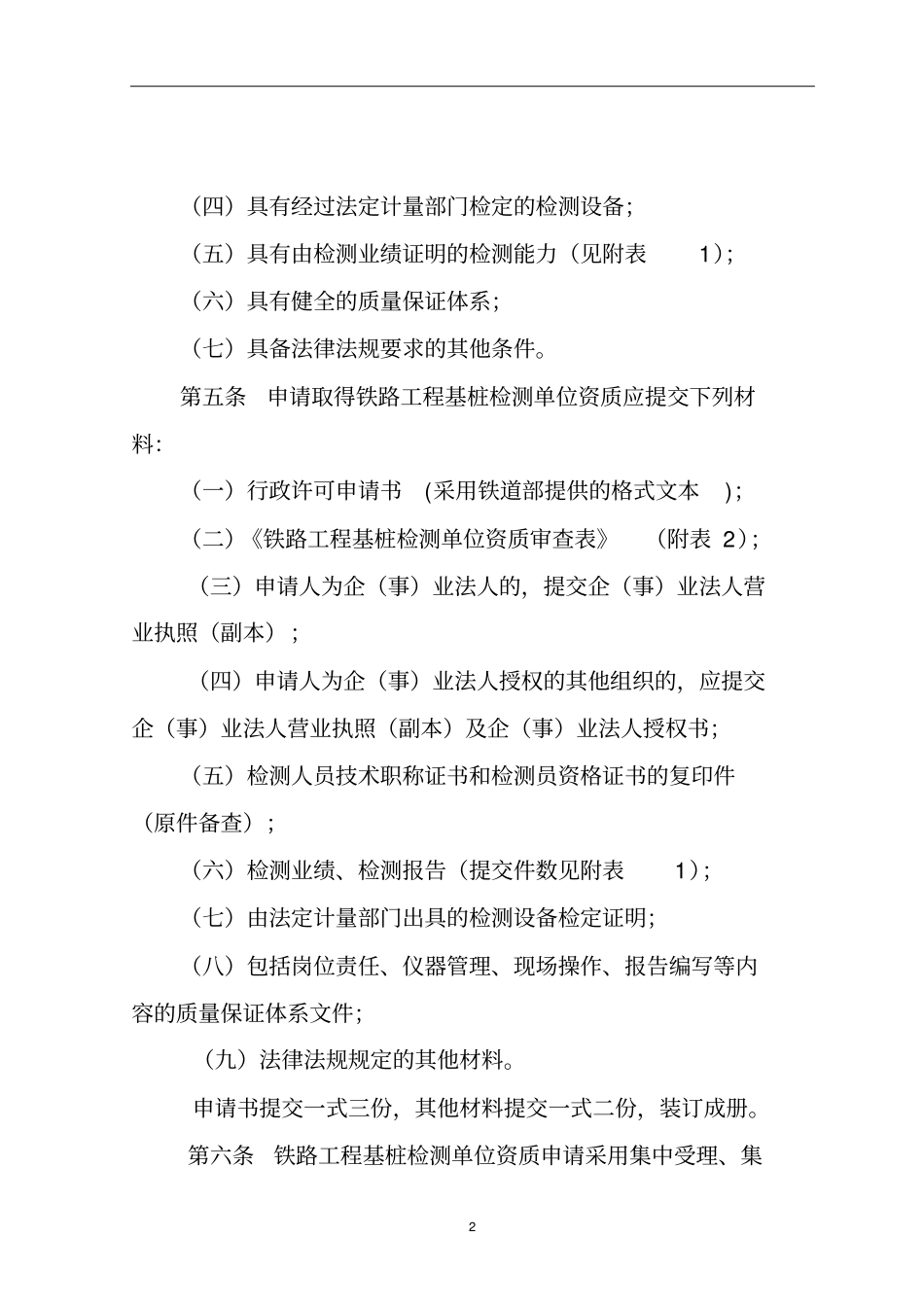 （四）具有经过法定计量部门检定的检测设备；

（五）具有由检测业绩证明的检测能力（见附表 1）；

（六）具有健全的质量保证体系；

（七）具备法律法规要求的其他条件。

第五条 申请取得铁路工程基桩检测单位资质应提交下列材料：

（一）行政许可申请书 (采用铁道部提供的格式文本 )；

（二）《铁路工程基桩检测单位资质审查表》 （附表 2）；

（三）申请人为企（事）业法人的，提交企（事）业法人营业执照（副本）；

（四）申请人为企（事）业法人授权的其他组织的，应提交企（事）业法人营业执照（副本）及企（事）业法人授权书；

（五）检测人员技术职称证书和检测员资格证书的复印件（原件备查）；

（六）检测业绩、检测报告（提交件数见附表 1）；

（七）由法定计量部门出具的检测设备检定证明；

（八）包括岗位责任、仪器管理、现场操作、报告编写等内容的质量保证体系文件；

（九）法律法规规定的其他材料。

申请书提交一式三份，其他材料提交一式二份，装订成册。

第六条 铁路工程基桩检测单位资质申请采用集中受理、集

2